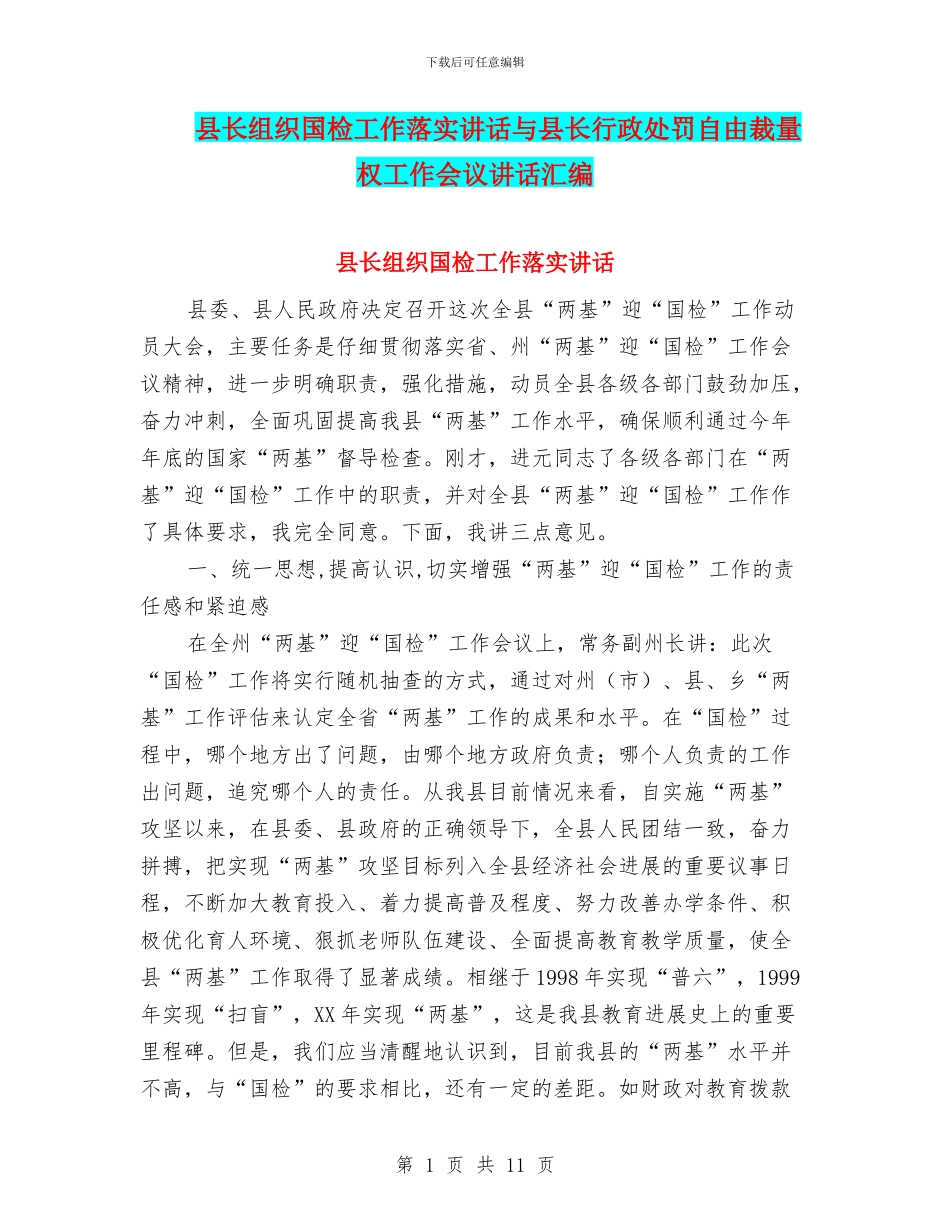 下载后可任意编辑

县长组织国检工作落实讲话与县长行政处罚自由裁量权工作会议讲话汇编

县长组织国检工作落实讲话

县委、县人民政府决定召开这次全县“两基”迎“国检”工作动员大会，主要任务是仔细贯彻落实省、州“两基”迎“国检”工作会议精神，进一步明确职责，强化措施，动员全县各级各部门鼓劲加压，奋力冲刺，全面巩固提高我县“两基”工作水平，确保顺利通过今年年底的国家“两基”督导检查。刚才，进元同志了各级各部门在“两基”迎“国检”工作中的职责，并对全县“两基”迎“国检”工作作了具体要求，我完全同意。下面，我讲三点意见。

一、统一思想,提高认识,切实增强“两基”迎“国检”工作的责任感和紧迫感

在全州“两基”迎“国检”工作会议上，常务副州长讲：此次“国检”工作将实行随机抽查的方式，通过对州（市）、县、乡“两基”工作评估来认定全省“两基”工作的成果和水平。在“国检”过程中，哪个地方出了问题，由哪个地方政府负责；哪个人负责的工作出问题，追究哪个人的责任。从我县目前情况来看，自实施“两基”攻坚以来，在县委、县政府的正确领导下，全县人民团结一致，奋力拼搏，把实现“两基”攻坚目标列入全县经济社会进展的重要议事日程，不断加大教育投入、着力提高普及程度、努力改善办学条件、积极优化育人环境、狠抓老师队伍建设、全面提高教育教学质量，使全县“两基”工作取得了显著成绩。相继于1998年实现“普六”，1999年实现“扫盲”，XX年实现“两基”，这是我县教育进展史上的重要里程碑。但是，我们应当清醒地认识到，目前我县的“两基”水平并不高，与“国检”的要求相比，还有一定的差距。如财政对教育拨款

第 1 页 共 11 页